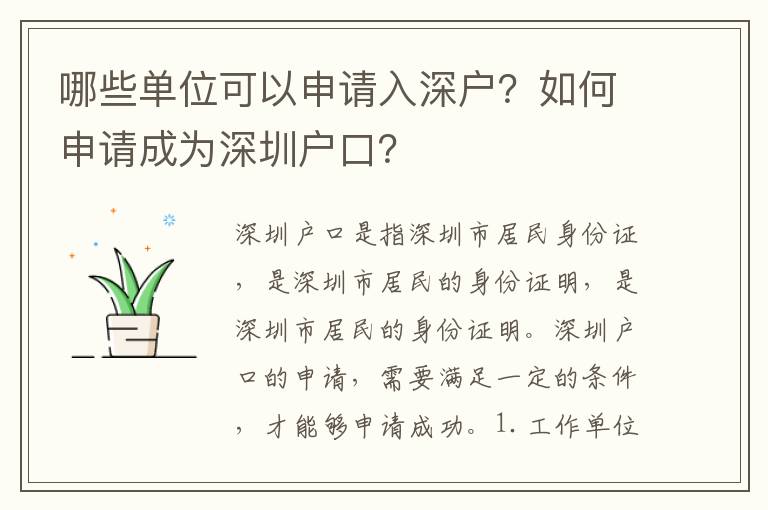 哪些单位可以申请入深户？如何申请成为深圳户口？

深圳户口是指深圳市居民身份证，是深圳市居民的身份证明，是深圳市居民的身份证明。深圳户口的申请，需要满足一定的条件，才能够申请成功。1. 工作单位